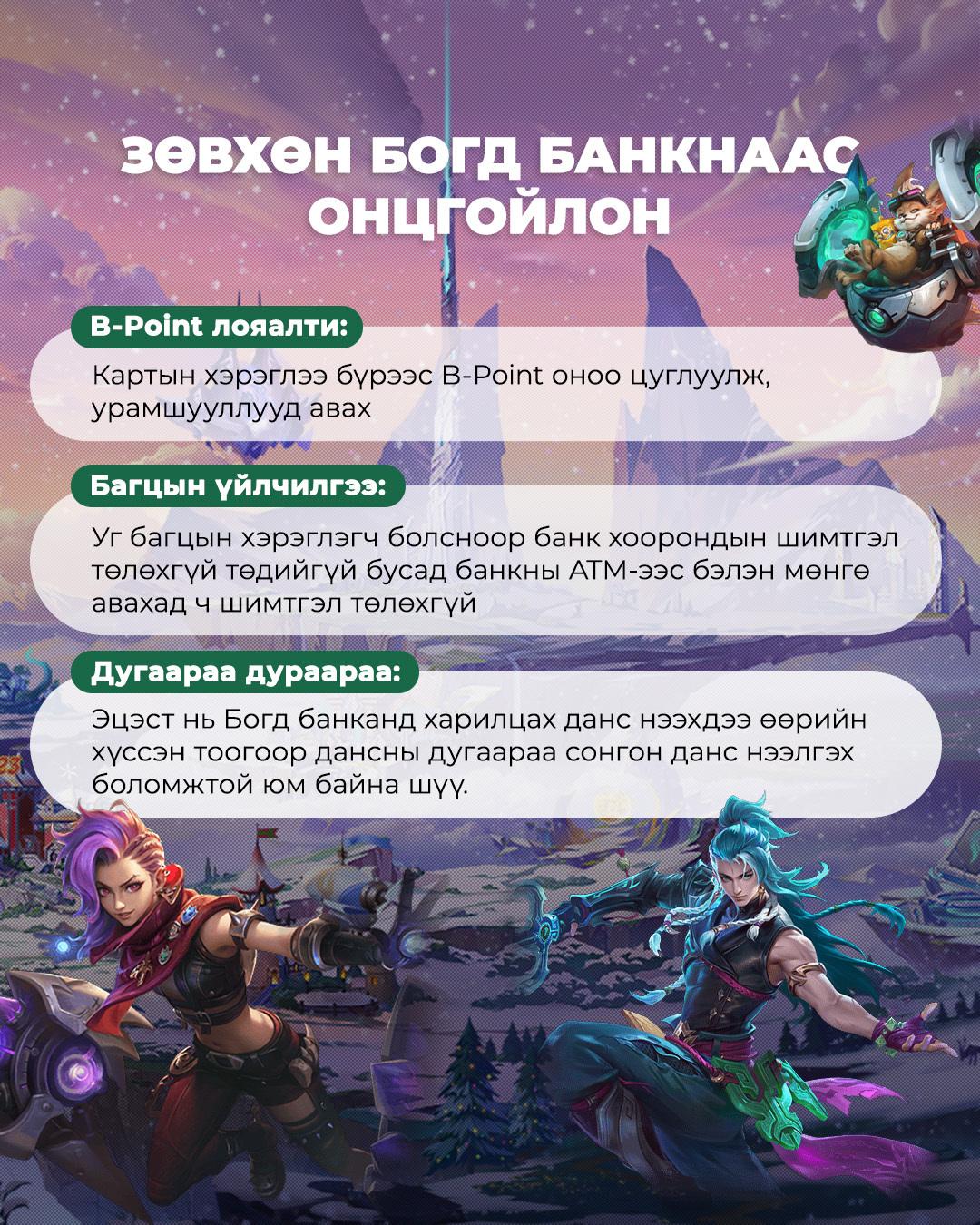 ЗӨВХӨН БОГД БАНКНААС ОНЦГОЙЛОН

B-Point лояалти:

Картын хэрэглээ бүрээс B-Point оноо цуглуулж, урамшууллууд авах

Багцын үйлчилгээ:

Уг багцын хэрэглэгч болсноор банк хоорондын шимтгэл төлөхгүй төдийгүй бусад банкны АТМ-ээс бэлэн мөнгө авахад ч шимтгэл төлөхгүй

Дугаараа дураараа:

Эцэст нь Богд банканд харилцах данс нээхдээ өөрийн хүссэн тоогоор дансны дугаараа сонгон данс нээлгэх боломжтой юм байна шүү.